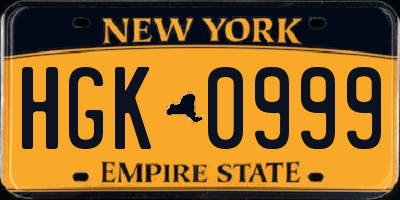 NEW YORK

HGK 0999

EMPIRE STATE